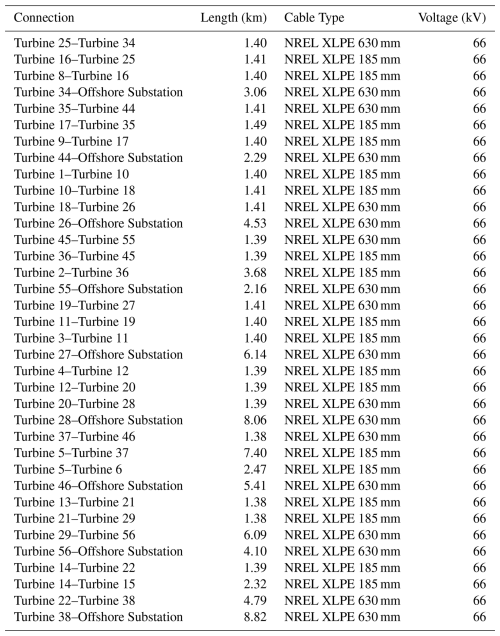 | Connection | Length (km) | Cable Type | Voltage (kV) |
|---|---|---|---|
| Turbine 25–Turbine 34 | 1.40 | NREL XLPE 630 mm | 66 |
| Turbine 16–Turbine 25 | 1.41 | NREL XLPE 185 mm | 66 |
| Turbine 8–Turbine 16 | 1.40 | NREL XLPE 185 mm | 66 |
| Turbine 34–Offshore Substation | 3.06 | NREL XLPE 630 mm | 66 |
| Turbine 35–Turbine 44 | 1.41 | NREL XLPE 630 mm | 66 |
| Turbine 17–Turbine 35 | 1.49 | NREL XLPE 185 mm | 66 |
| Turbine 9–Turbine 17 | 1.40 | NREL XLPE 185 mm | 66 |
| Turbine 44–Offshore Substation | 2.29 | NREL XLPE 630 mm | 66 |
| Turbine 1–Turbine 10 | 1.40 | NREL XLPE 185 mm | 66 |
| Turbine 10–Turbine 18 | 1.41 | NREL XLPE 185 mm | 66 |
| Turbine 18–Turbine 26 | 1.41 | NREL XLPE 630 mm | 66 |
| Turbine 26–Offshore Substation | 4.53 | NREL XLPE 630 mm | 66 |
| Turbine 45–Turbine 55 | 1.39 | NREL XLPE 630 mm | 66 |
| Turbine 36–Turbine 45 | 1.39 | NREL XLPE 185 mm | 66 |
| Turbine 2–Turbine 36 | 3.68 | NREL XLPE 185 mm | 66 |
| Turbine 55–Offshore Substation | 2.16 | NREL XLPE 630 mm | 66 |
| Turbine 19–Turbine 27 | 1.41 | NREL XLPE 630 mm | 66 |
| Turbine 11–Turbine 19 | 1.40 | NREL XLPE 185 mm | 66 |
| Turbine 3–Turbine 11 | 1.40 | NREL XLPE 185 mm | 66 |
| Turbine 27–Offshore Substation | 6.14 | NREL XLPE 630 mm | 66 |
| Turbine 4–Turbine 12 | 1.39 | NREL XLPE 185 mm | 66 |
| Turbine 12–Turbine 20 | 1.39 | NREL XLPE 185 mm | 66 |
| Turbine 20–Turbine 28 | 1.39 | NREL XLPE 630 mm | 66 |
| Turbine 28–Offshore Substation | 8.06 | NREL XLPE 630 mm | 66 |
| Turbine 37–Turbine 46 | 1.38 | NREL XLPE 630 mm | 66 |
| Turbine 5–Turbine 37 | 7.40 | NREL XLPE 185 mm | 66 |
| Turbine 5–Turbine 6 | 2.47 | NREL XLPE 185 mm | 66 |
| Turbine 46–Offshore Substation | 5.41 | NREL XLPE 630 mm | 66 |
| Turbine 13–Turbine 21 | 1.38 | NREL XLPE 185 mm | 66 |
| Turbine 21–Turbine 29 | 1.38 | NREL XLPE 185 mm | 66 |
| Turbine 29–Turbine 56 | 6.09 | NREL XLPE 630 mm | 66 |
| Turbine 56–Offshore Substation | 4.10 | NREL XLPE 630 mm | 66 |
| Turbine 14–Turbine 22 | 1.39 | NREL XLPE 185 mm | 66 |
| Turbine 14–Turbine 15 | 2.32 | NREL XLPE 185 mm | 66 |
| Turbine 22–Turbine 38 | 4.79 | NREL XLPE 630 mm | 66 |
| Turbine 38–Offshore Substation | 8.82 | NREL XLPE 630 mm | 66 |